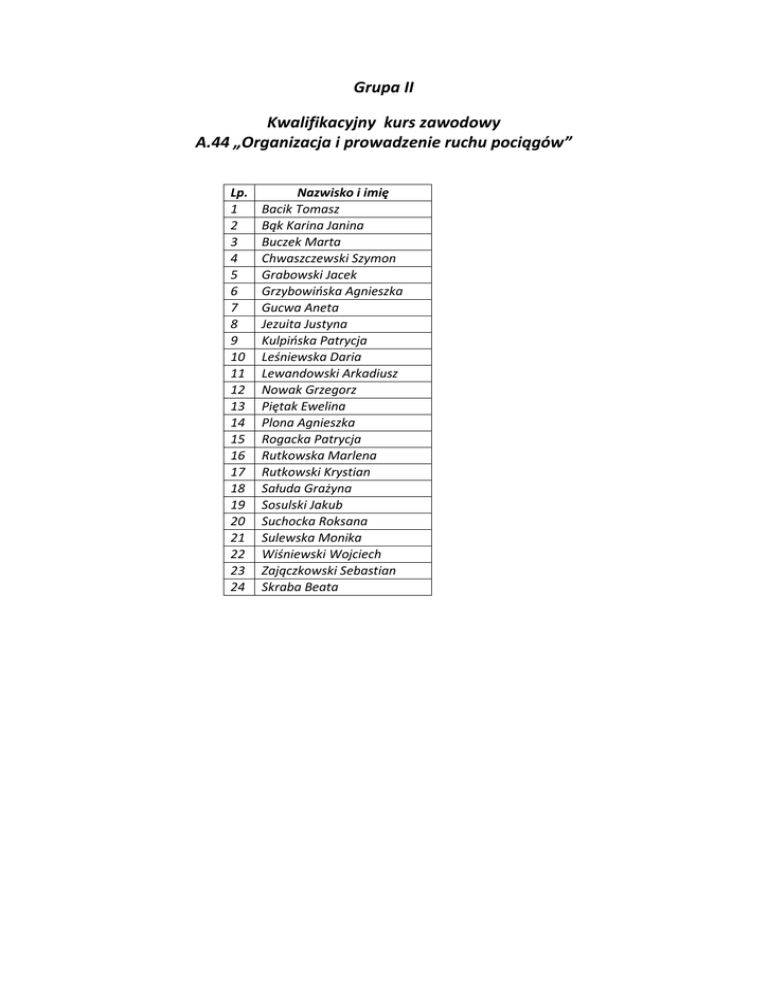 Grupa II

Kwalifikacyjny kurs zawodowy
A.44 „Organizacja i prowadzenie ruchu pociągów”

| Lp. | Nazwisko i imię |
|---|---|
| 1 | Bacik Tomasz |
| 2 | Bąk Karina Janina |
| 3 | Buczek Marta |
| 4 | Chwaszczewski Szymon |
| 5 | Grabowski Jacek |
| 6 | Grzybowińska Agnieszka |
| 7 | Gucwa Aneta |
| 8 | Jezuita Justyna |
| 9 | Kulpińska Patrycja |
| 10 | Leśniewska Daria |
| 11 | Lewandowski Arkadiusz |
| 12 | Nowak Grzegorz |
| 13 | Piętak Ewelina |
| 14 | Plona Agnieszka |
| 15 | Rogacka Patrycja |
| 16 | Rutkowska Marlena |
| 17 | Rutkowski Krystian |
| 18 | Sałuda Grażyna |
| 19 | Sosulski Jakub |
| 20 | Suchocka Roksana |
| 21 | Sulewska Monika |
| 22 | Wiśniewski Wojciech |
| 23 | Zajączkowski Sebastian |
| 24 | Skraba Beata |